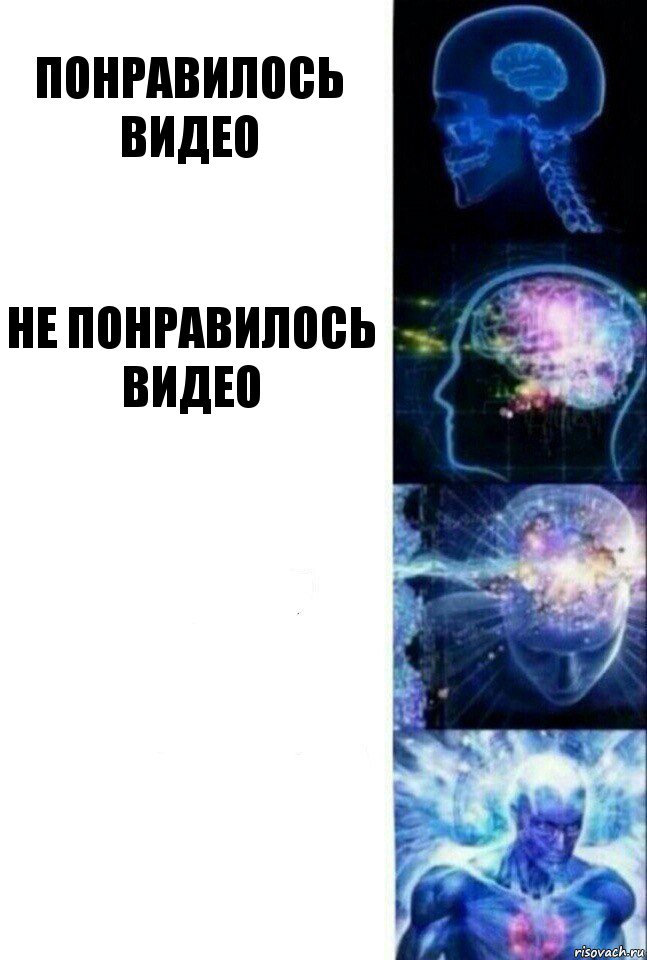 ПОНРАВИЛОСЬ ВИДЕО

НЕ ПОНРАВИЛОСЬ ВИДЕО

risovach.ru